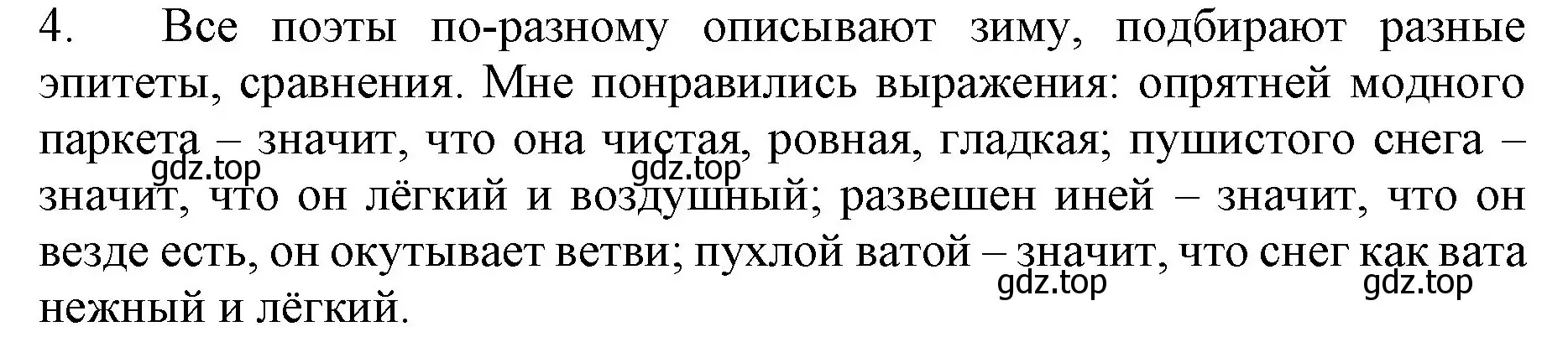 4. Все поэты по-разному описывают зиму, подбирают разные эпитеты, сравнения. Мне понравились выражения: опрятней модного паркета – значит, что она чистая, ровная, гладкая; пушистого снега – значит, что он лёгкий и воздушный; развешен иней – значит, что он везде есть, он окутывает ветви; пухлой ватой – значит, что снег как вата нежный и лёгкий.

gdz.top gdz.top gdz.top gdz.top